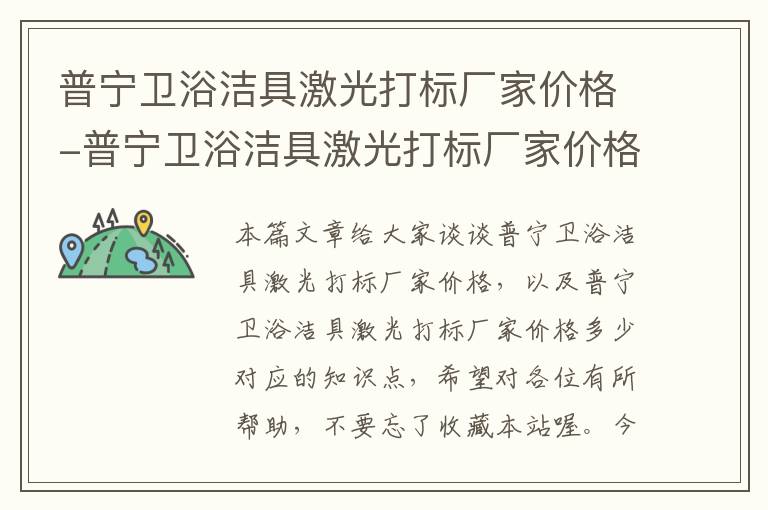 普宁卫浴洁具激光打标厂家价格–普宁卫浴洁具激光打标厂家价格

本篇文章给大家谈谈普宁卫浴洁具激光打标厂家价格，以及普宁卫浴洁具激光打标厂家价格多少对应的知识点，希望对各位有所帮助，不要忘了收藏本站喔。今